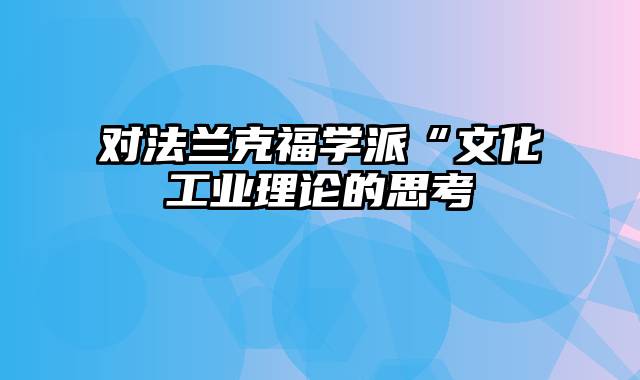 对法兰克福学派“文化工业理论的思考